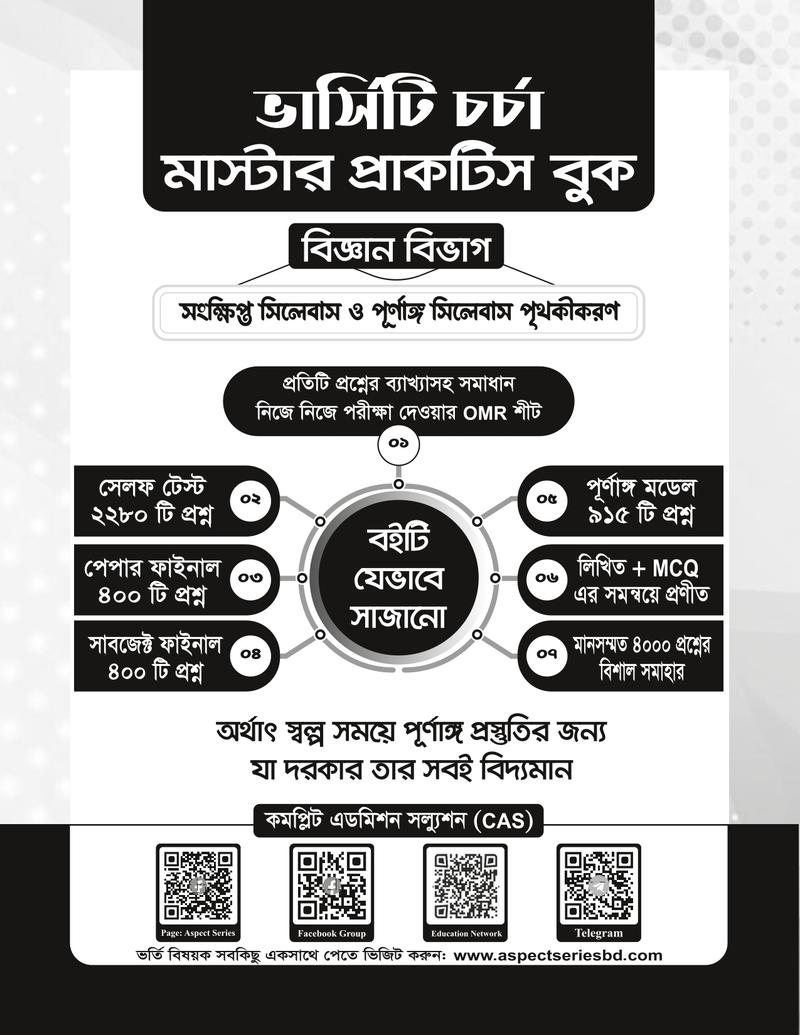 ভার্সিটি চর্চা
মাস্টার প্রাকটিস বুক

বিজ্ঞান বিভাগ

সংক্ষিপ্ত সিলেবাস ও পূর্ণাঙ্গ সিলেবাস পৃথকীকরণ

প্রতিটি প্রশ্নের ব্যাখ্যাসহ সমাধান
নিজে নিজে পরীক্ষা দেওয়ার OMR শীট

০১

সেলফ টেস্ট
২২৮০ টি প্রশ্ন

০২

পেপার ফাইনাল
৪০০ টি প্রশ্ন

০৩

সাবজেক্ট ফাইনাল
৪০০ টি প্রশ্ন

০৪

বইটি
যেভাবে
সাজানো

০৫

পূর্ণাঙ্গ মডেল
৯১৫ টি প্রশ্ন

০৬

লিখিত + MCQ
এর সমন্বয়ে প্রণীত

০৭

মানসম্মত ৪০০০ প্রশ্নের
বিশাল সমাহার

অর্থাৎ স্বল্প সময়ে পূর্ণাঙ্গ প্রস্তুতির জন্য
যা দরকার তার সবই বিদ্যমান

কমপ্লিট এডমিশন সল্যুশন (CAS)

Page: Aspect Series

Facebook Group

Education Network

Telegram

ভর্তি বিষয়ক সবকিছু একসাথে পেতে ভিজিট করুন: www.aspectseriesbd.com